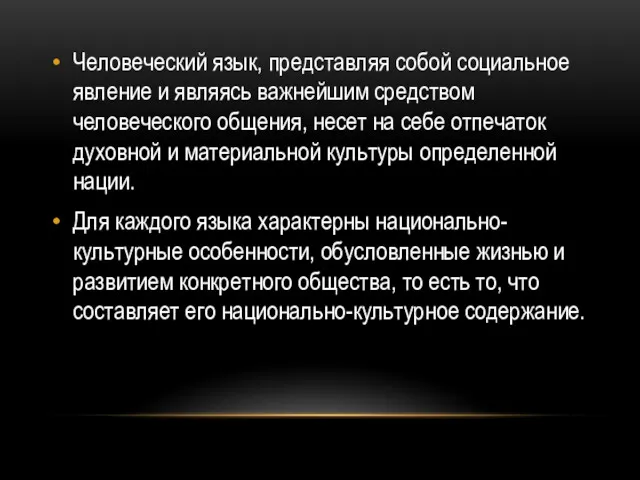 • Человеческий язык, представляя собой социальное явление и являясь важнейшим средством человеческого общения, несет на себе отпечаток духовной и материальной культуры определенной нации.

• Для каждого языка характерны национально-культурные особенности, обусловленные жизнью и развитием конкретного общества, то есть то, что составляет его национально-культурное содержание.